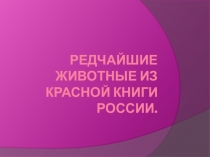 РЕДЧАЙШИЕ ЖИВОТНЫЕ ИЗ КРАСНОЙ КНИГИ РОССИИ.